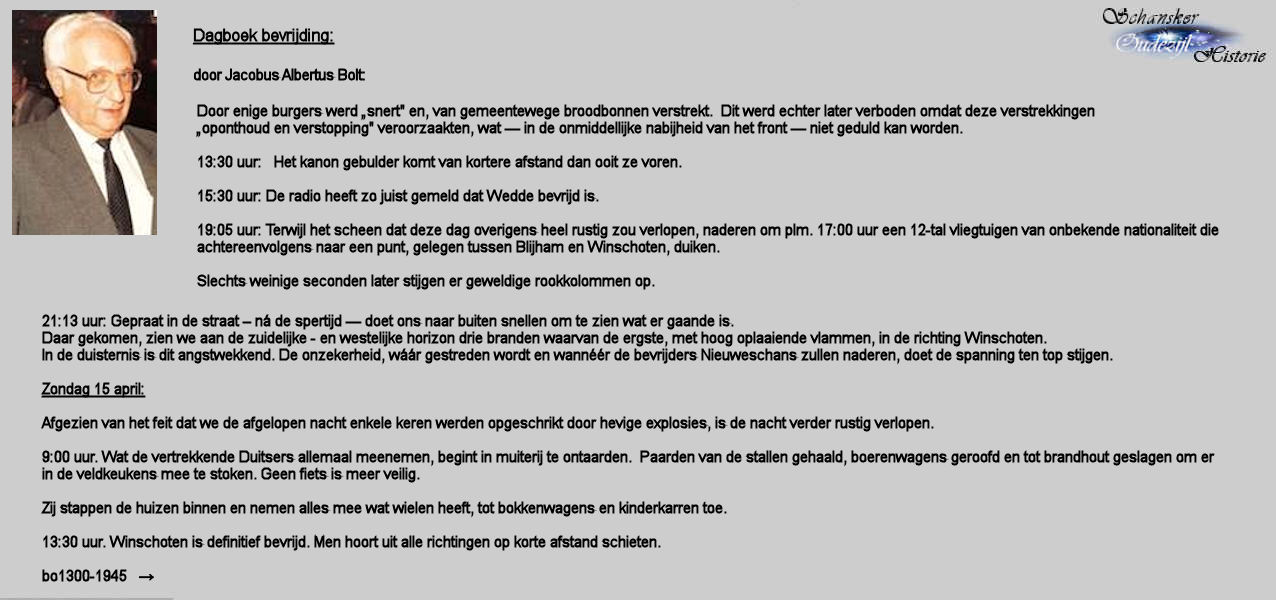 Schansker
Oudezijl
Historie

Dagboek bevrijding:

door Jacobus Albertus Bolt:

Door enige burgers werd „snert" en, van gemeentewege broodbonnen verstrekt. Dit werd echter later verboden omdat deze verstrekkingen „oponthoud en verstopping" veroorzaakten, wat — in de onmiddellijke nabijheid van het front — niet geduld kan worden.

13:30 uur: Het kanon gebulder komt van kortere afstand dan ooit ze voren.

15:30 uur: De radio heeft zo juist gemeld dat Wedde bevrijd is.

19:05 uur: Terwijl het scheen dat deze dag overigens heel rustig zou verlopen, naderen om plm. 17:00 uur een 12-tal vliegtuigen van onbekende nationaliteit die achtereenvolgens naar een punt, gelegen tussen Blijham en Winschoten, duiken.

Slechts weinige seconden later stijgen er geweldige rookkolommen op.

21:13 uur: Gepraat in de straat – ná de spertijd — doet ons naar buiten snellen om te zien wat er gaande is.
Daar gekomen, zien we aan de zuidelijke - en westelijke horizon drie branden waarvan de ergste, met hoog oplaaiende vlammen, in de richting Winschoten.
In de duisternis is dit angstwekkend. De onzekerheid, wáár gestreden wordt en wannéér de bevrijders Nieuweschans zullen naderen, doet de spanning ten top stijgen.

Zondag 15 april:

Afgezien van het feit dat we de afgelopen nacht enkele keren werden opgeschrikt door hevige explosies, is de nacht verder rustig verlopen.

9:00 uur. Wat de vertrekkende Duitsers allemaal meenemen, begint in muiterij te ontaarden. Paarden van de stallen gehaald, boerenwagens geroofd en tot brandhout geslagen om er in de veldkeukens mee te stoken. Geen fiets is meer veilig.

Zij stappen de huizen binnen en nemen alles mee wat wielen heeft, tot bokkenwagens en kinderkarren toe.

13:30 uur. Winschoten is definitief bevrijd. Men hoort uit alle richtingen op korte afstand schieten.

bo1300-1945 →